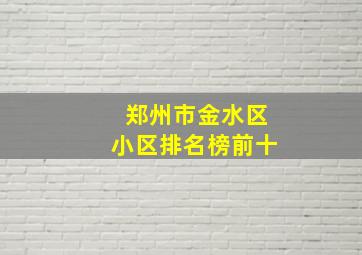 郑州市金水区
小区排名榜前十